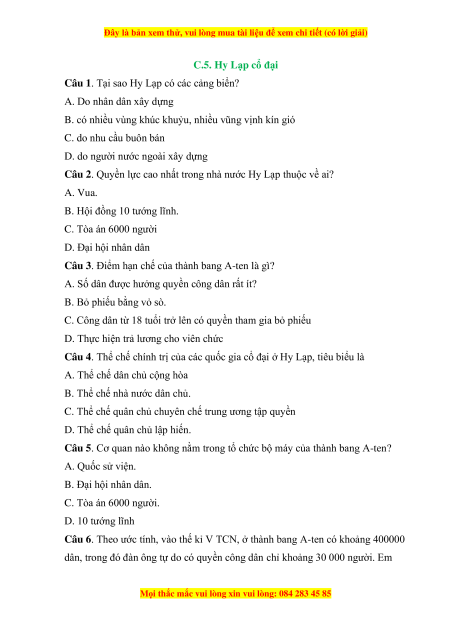 Đây là bản xem thử, vui lòng mua tài liệu để xem chi tiết (có lời giải)

C.5. Hy Lạp cổ đại

Câu 1. Tại sao Hy Lạp có các cảng biển?

A. Do nhân dân xây dựng

B. có nhiều vùng khúc khuỷu, nhiều vũng vịnh kín gió

C. do nhu cầu buôn bán

D. do người nước ngoài xây dựng

Câu 2. Quyền lực cao nhất trong nhà nước Hy Lạp thuộc về ai?

A. Vua.

B. Hội đồng 10 tướng lĩnh.

C. Tòa án 6000 người

D. Đại hội nhân dân

Câu 3. Điểm hạn chế của thành bang A-ten là gì?

A. Số dân được hưởng quyền công dân rất ít?

B. Bỏ phiếu bằng vỏ sò.

C. Công dân từ 18 tuổi trở lên có quyền tham gia bỏ phiếu

D. Thực hiện trả lương cho viên chức

Câu 4. Thể chế chính trị của các quốc gia cổ đại ở Hy Lạp, tiêu biểu là

A. Thể chế dân chủ cộng hòa

B. Thể chế nhà nước dân chủ.

C. Thể chế quân chủ chuyên chế trung ương tập quyền

D. Thể chế quân chủ lập hiến.

Câu 5. Cơ quan nào không nằm trong tổ chức bộ máy của thành bang A-ten?

A. Quốc sử viện.

B. Đại hội nhân dân.

C. Tòa án 6000 người.

D. 10 tướng lĩnh

Câu 6. Theo ước tính, vào thế kỉ V TCN, ở thành bang A-ten có khoảng 400000 dân, trong đó đàn ông tự do có quyền công dân chỉ khoảng 30 000 người. Em

Mọi thắc mắc vui lòng xin vui lòng: 084 283 45 85